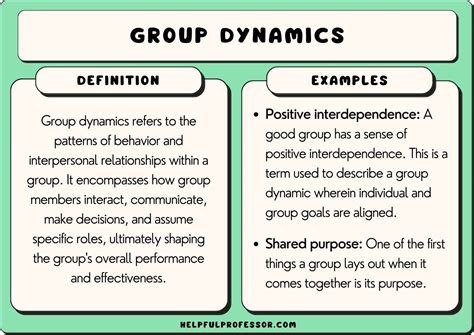 GROUP DYNAMICS

DEFINITION

Group dynamics refers to the patterns of behavior and interpersonal relationships within a group. It encompasses how group members interact, communicate, make decisions, and assume specific roles, ultimately shaping the group's overall performance and effectiveness.

EXAMPLES

• Positive interdependence: A good group has a sense of positive interdependence. This is a term used to describe a group dynamic wherein individual and group goals are aligned.

• Shared purpose: One of the first things a group lays out when it comes together is its purpose.

HELPFULPROFESSOR.COM